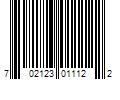 7 02123 01112 2